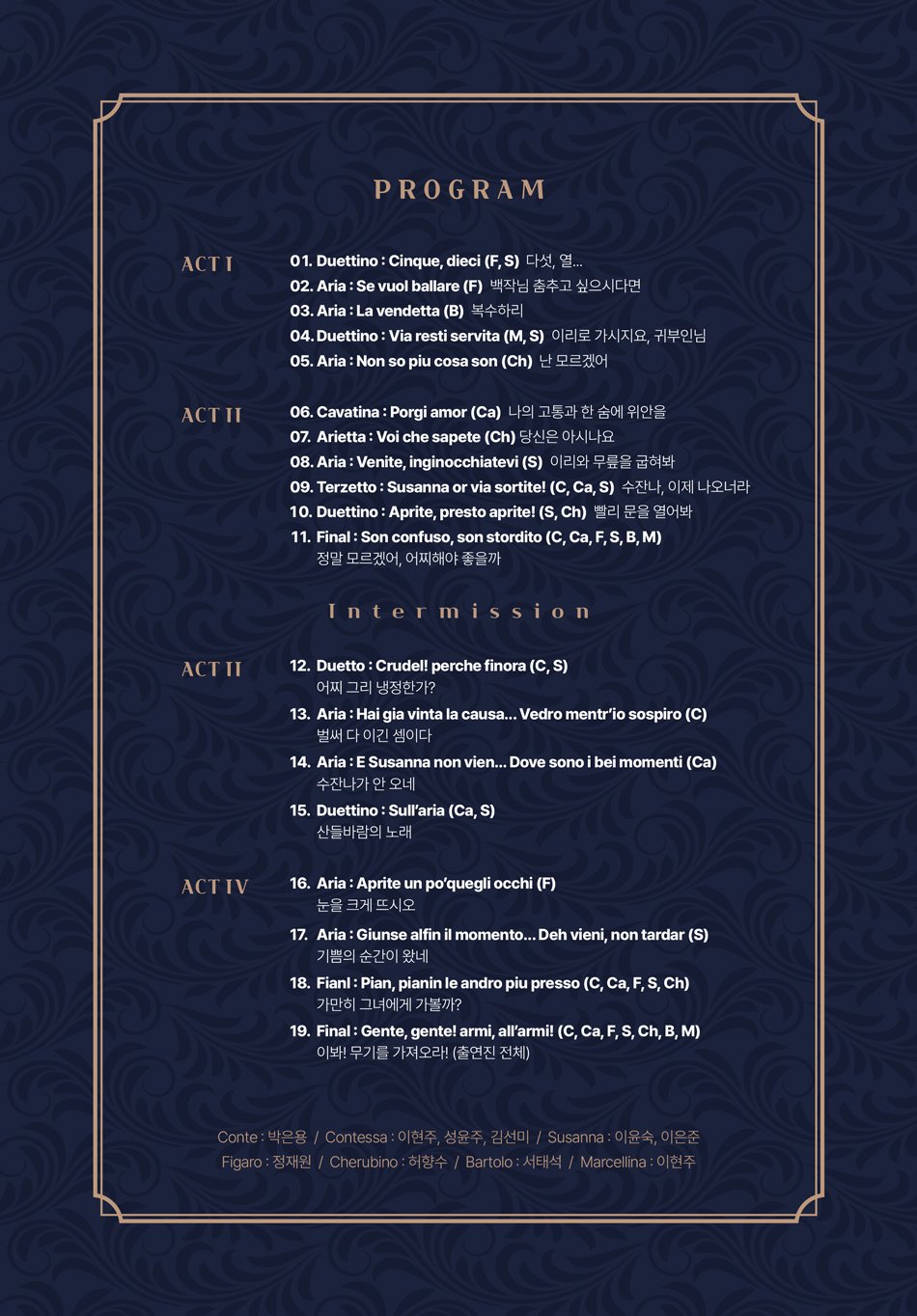 PROGRAM

ACT I

01. Duettino : Cinque, dieci (F, S) 다섯, 열...
02. Aria : Se vuol ballare (F) 백작님 춤추고 싶으시다면
03. Aria : La vendetta (B) 복수하리
04. Duettino : Via resti servita (M, S) 이리로 가시지요, 귀부인님
05. Aria : Non so piu cosa son (Ch) 난 모르겠어

ACT II

06. Cavatina : Porgi amor (Ca) 나의 고통과 한 숨에 위안을
07. Arietta : Voi che sapete (Ch) 당신은 아시나요
08. Aria : Venite, inginocchiatevi (S) 이리와 무릎을 굽혀봐
09. Terzetto : Susanna or via sortite! (C, Ca, S) 수잔나, 이제 나오너라
10. Duettino : Aprite, presto aprite! (S, Ch) 빨리 문을 열어봐
11. Final : Son confuso, son stordito (C, Ca, F, S, B, M)
정말 모르겠어, 어찌해야 좋을까

Intermission

ACT II

12. Duetto : Crudel! perche finora (C, S)
어찌 그리 냉정한가?
13. Aria : Hai gia vinta la causa... Vedro mentr'io sospiro (C)
벌써 다 이긴 셈이다
14. Aria : E Susanna non vien... Dove sono i bei momenti (Ca)
수잔나가 안 오네
15. Duettino : Sull'aria (Ca, S)
산들바람의 노래

ACT IV

16. Aria : Aprite un po'quegli occhi (F)
눈을 크게 뜨시오
17. Aria : Giunse alfin il momento... Deh vieni, non tardar (S)
기쁨의 순간이 왔네
18. Fianl : Pian, pianin le andro piu presso (C, Ca, F, S, Ch)
가만히 그녀에게 가볼까?
19. Final : Gente, gente! armi, all'armi! (C, Ca, F, S, Ch, B, M)
이봐! 무기를 가져오라! (출연진 전체)

Conte : 박은용 / Contessa : 이현주, 성윤주, 김선미 / Susanna : 이윤숙, 이은준
Figaro : 정재원 / Cherubino : 허향수 / Bartolo : 서태석 / Marcellina : 이현주